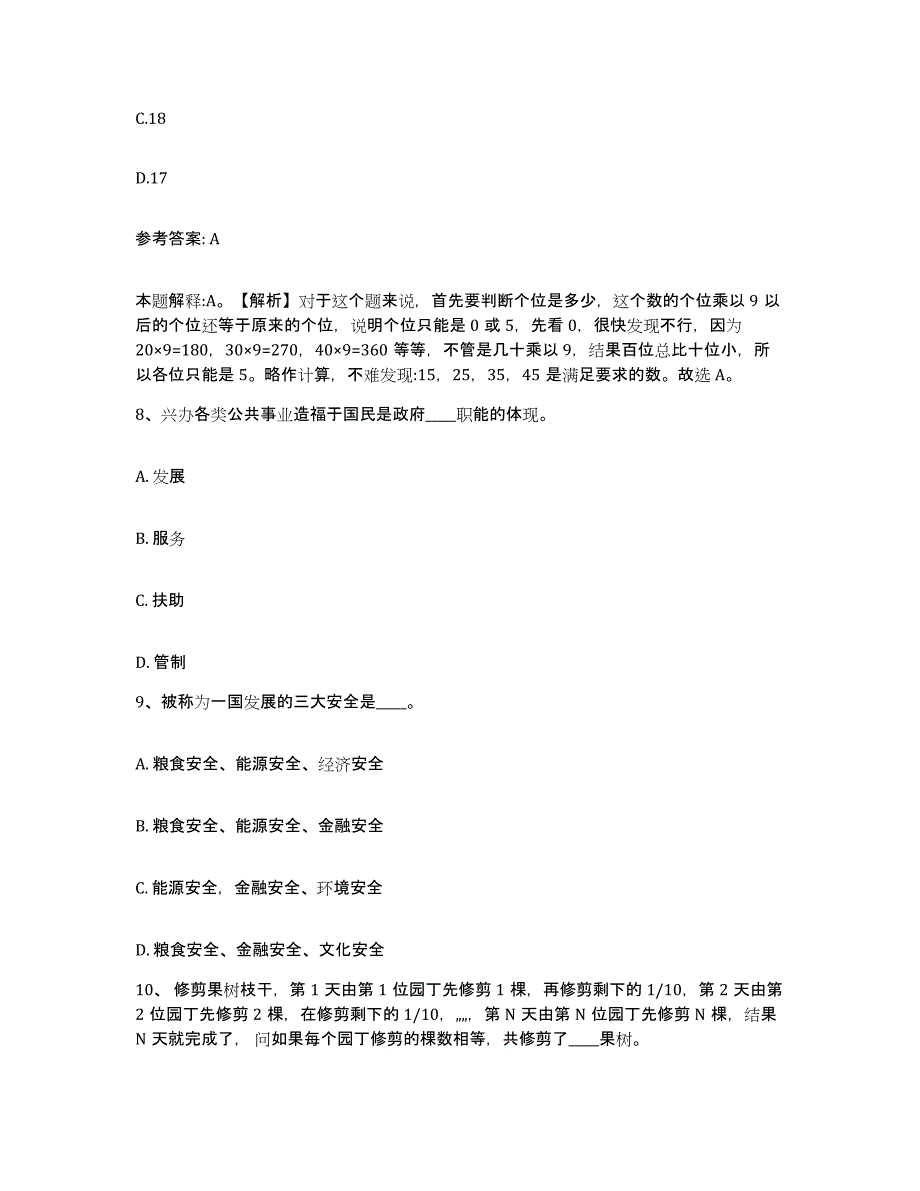 C.18

D.17

参考答案: A

本题解释:A。【解析】对于这个题来说，首先要判断个位是多少，这个数的个位乘以 9 以后的个位还等于原来的个位，说明个位只能是 0 或 5，先看 0，很快发现不行，因为 20×9=180，30×9=270，40×9=360 等等，不管是几十乘以 9，结果百位总比十位小，所以各位只能是 5。略作计算，不难发现:15，25，35，45 是满足要求的数。故选 A。

8、兴办各类公共事业造福于国民是政府____职能的体现。

A. 发展

B. 服务

C. 扶助

D. 管制

9、被称为一国发展的三大安全是____。

A. 粮食安全、能源安全、经济安全

B. 粮食安全、能源安全、金融安全

C. 能源安全，金融安全、环境安全

D. 粮食安全、金融安全、文化安全

10、 修剪果树枝干，第 1 天由第 1 位园丁先修剪 1 棵，再修剪剩下的 1/10，第 2 天由第 2 位园丁先修剪 2 棵，在修剪剩下的 1/10，„„，第 N 天由第 N 位园丁先修剪 N 棵，结果 N 天就完成了，问如果每个园丁修剪的棵数相等，共修剪了____果树。